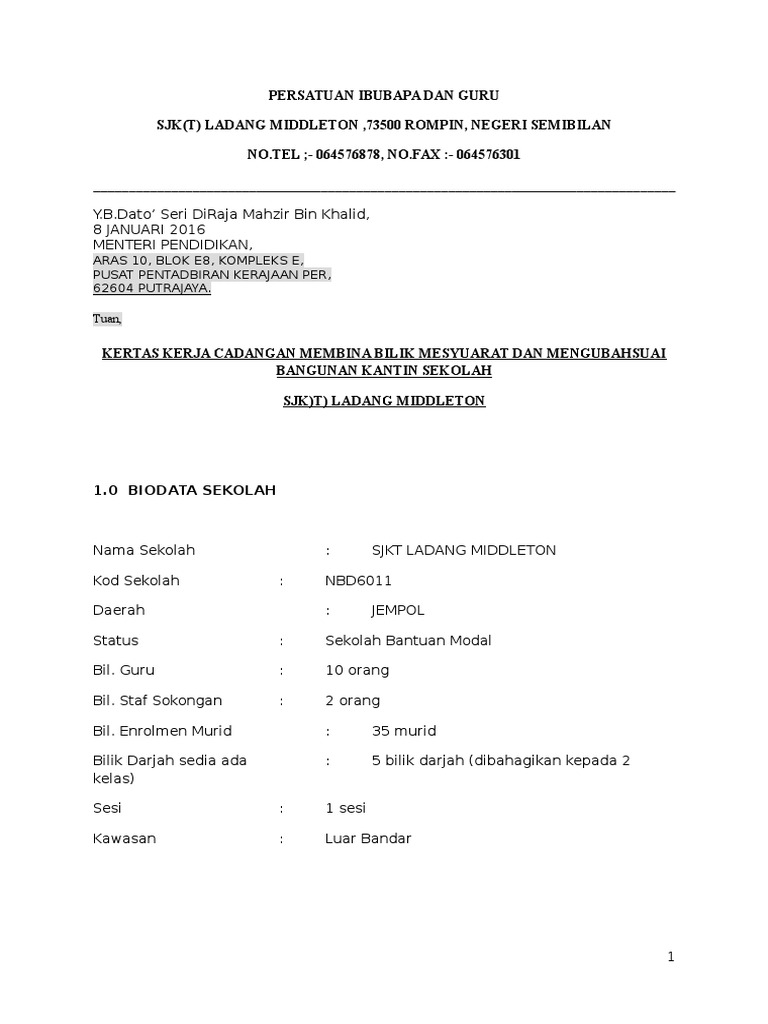 PERSATUAN IBUBAPA DAN GURU

SJK(T) LADANG MIDDLETON ,73500 ROMPIN, NEGERI SEMIBILAN

NO.TEL ;- 064576878, NO.FAX :- 064576301

Y.B.Dato' Seri DiRaja Mahzir Bin Khalid,
8 JANUARI 2016
MENTERI PENDIDIKAN,
ARAS 10, BLOK E8, KOMPLEKS E,
PUSAT PENTADBIRAN KERAJAAN PER,
62604 PUTRAJAYA.

Tuan,

KERTAS KERJA CADANGAN MEMBINA BILIK MESYUARAT DAN MENGUBAHSUAI BANGUNAN KANTIN SEKOLAH

SJK)T) LADANG MIDDLETON

1.0 BIODATA SEKOLAH

Nama Sekolah : SJKT LADANG MIDDLETON

Kod Sekolah : NBD6011

Daerah : JEMPOL

Status : Sekolah Bantuan Modal

Bil. Guru : 10 orang

Bil. Staf Sokongan : 2 orang

Bil. Enrolmen Murid : 35 murid

Bilik Darjah sedia ada : 5 bilik darjah (dibahagikan kepada 2 kelas)

Sesi : 1 sesi

Kawasan : Luar Bandar

1